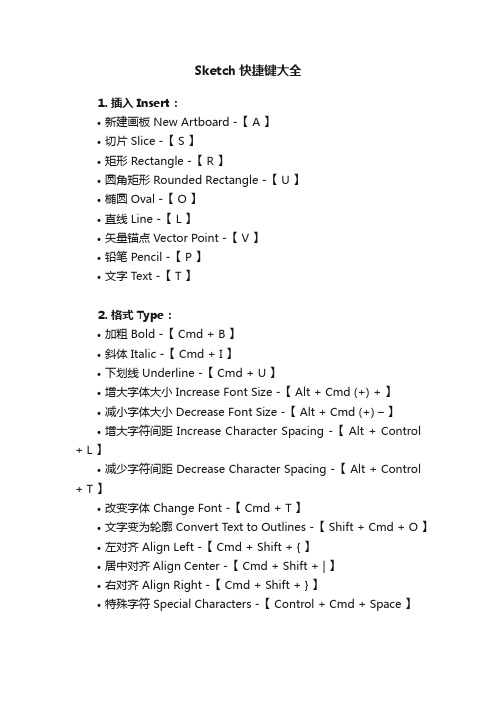 Sketch 快捷键大全

1. 插入 Insert：
• 新建画板 New Artboard -【 A 】
• 切片 Slice -【 S 】
• 矩形 Rectangle -【 R 】
• 圆角矩形 Rounded Rectangle -【 U 】
• 椭圆 Oval -【 O 】
• 直线 Line -【 L 】
• 矢量锚点 Vector Point -【 V 】
• 铅笔 Pencil -【 P 】
• 文字 Text -【 T 】

2. 格式 Type：
• 加粗 Bold -【 Cmd + B 】
• 斜体 Italic -【 Cmd + I 】
• 下划线 Underline -【 Cmd + U 】
• 增大字体大小 Increase Font Size -【 Alt + Cmd (+) + 】
• 减小字体大小 Decrease Font Size -【 Alt + Cmd (+) – 】
• 增大字符间距 Increase Character Spacing -【 Alt + Control + L 】
• 减少字符间距 Decrease Character Spacing -【 Alt + Control + T 】
• 改变字体 Change Font -【 Cmd + T 】
• 文字变为轮廓 Convert Text to Outlines -【 Shift + Cmd + O 】
• 左对齐 Align Left -【 Cmd + Shift + { 】
• 居中对齐 Align Center -【 Cmd + Shift + | 】
• 右对齐 Align Right -【 Cmd + Shift + } 】
• 特殊字符 Special Characters -【 Control + Cmd + Space 】